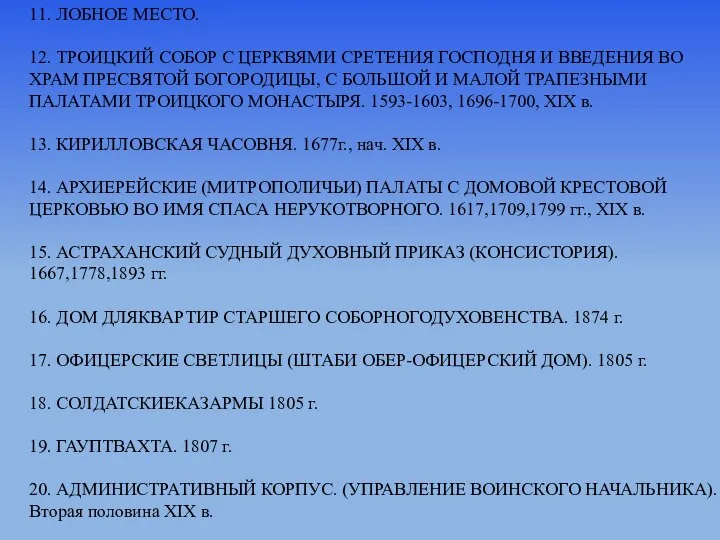 11. ЛОБНОЕ МЕСТО.

12. ТРОИЦКИЙ СОБОР С ЦЕРКВЯМИ СРЕТЕНИЯ ГОСПОДНЯ И ВВЕДЕНИЯ ВО ХРАМ ПРЕСВЯТОЙ БОГОРОДИЦЫ, С БОЛЬШОЙ И МАЛОЙ ТРАПЕЗНЫМИ ПАЛАТАМИ ТРОИЦКОГО МОНАСТЫРЯ. 1593-1603, 1696-1700, XIX в.

13. КИРИЛЛОВСКАЯ ЧАСОВНЯ. 1677г., нач. XIX в.

14. АРХИЕРЕЙСКИЕ (МИТРОПОЛИЧЬИ) ПАЛАТЫ С ДОМОВОЙ КРЕСТОВОЙ ЦЕРКОВЬЮ ВО ИМЯ СПАСА НЕРУКОТВОРНОГО. 1617,1709,1799 гг., XIX в.

15. АСТРАХАНСКИЙ СУДНЫЙ ДУХОВНЫЙ ПРИКАЗ (КОНСИСТОРИЯ). 1667,1778,1893 гг.

16. ДОМ ДЛЯКВАРТИР СТАРШЕГО СОБОРНОГОДУХОВЕНСТВА. 1874 г.

17. ОФИЦЕРСКИЕ СВЕТЛИЦЫ (ШТАБИ ОБЕР-ОФИЦЕРСКИЙ ДОМ). 1805 г.

18. СОЛДАТСКИЕКАЗАРМЫ 1805 г.

19. ГАУПТВАХТА. 1807 г.

20. АДМИНИСТРАТИВНЫЙ КОРПУС. (УПРАВЛЕНИЕ ВОИНСКОГО НАЧАЛЬНИКА). Вторая половина XIX в.